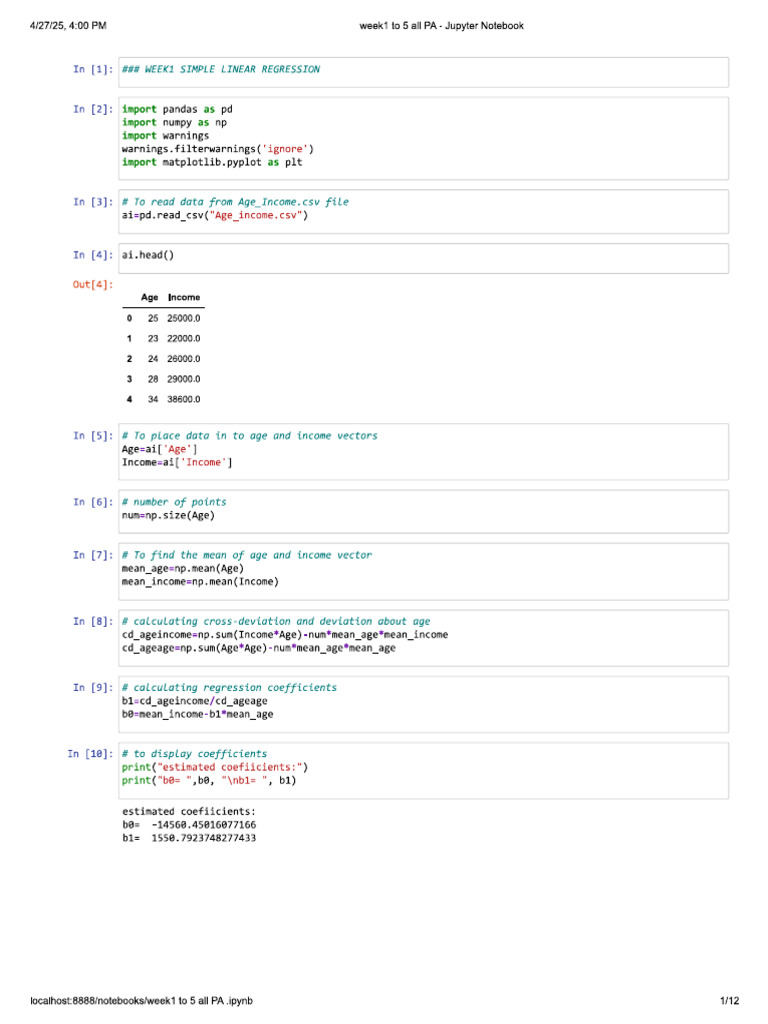 4/27/25, 4:00 PM week1 to 5 all PA - Jupyter Notebook

In [1]: ### WEEK1 SIMPLE LINEAR REGRESSION

In [2]: import pandas as pd
import numpy as np
import warnings
warnings.filterwarnings('ignore')
import matplotlib.pyplot as plt

In [3]: # To read data from Age_Income.csv file
ai=pd.read_csv("Age_income.csv")

In [4]: ai.head()

Out[4]:

| | Age | Income |
|---|---|---|
| 0 | 25 | 25000.0 |
| 1 | 23 | 22000.0 |
| 2 | 24 | 26000.0 |
| 3 | 28 | 29000.0 |
| 4 | 34 | 38600.0 |

In [5]: # To place data in to age and income vectors
Age=ai['Age']
Income=ai['Income']

In [6]: # number of points
num=np.size(Age)

In [7]: # To find the mean of age and income vector
mean_age=np.mean(Age)
mean_income=np.mean(Income)

In [8]: # calculating cross-deviation and deviation about age
cd_ageincome=np.sum(Income*Age)-num*mean_age*mean_income
cd_ageage=np.sum(Age*Age)-num*mean_age*mean_age

In [9]: # calculating regression coefficients
b1=cd_ageincome/cd_ageage
b0=mean_income-b1*mean_age

In [10]: # to display coefficients
print("estimated coefiicients:")
print("b0= ",b0, "\nb1= ", b1)

estimated coefiicients:
b0= -14560.45016077166
b1= 1550.7923748277433

localhost:8888/notebooks/week1 to 5 all PA .ipynb 1/12